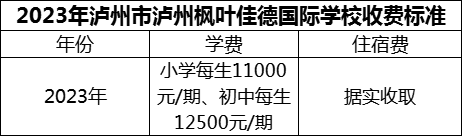 2023年泸州市泸州枫叶佳德国际学校收费标准

| 年份 | 学费 | 住宿费 |
|---|---|---|
| 2023年 | 小学每生11000元/期、初中每生12500元/期 | 据实收取 |